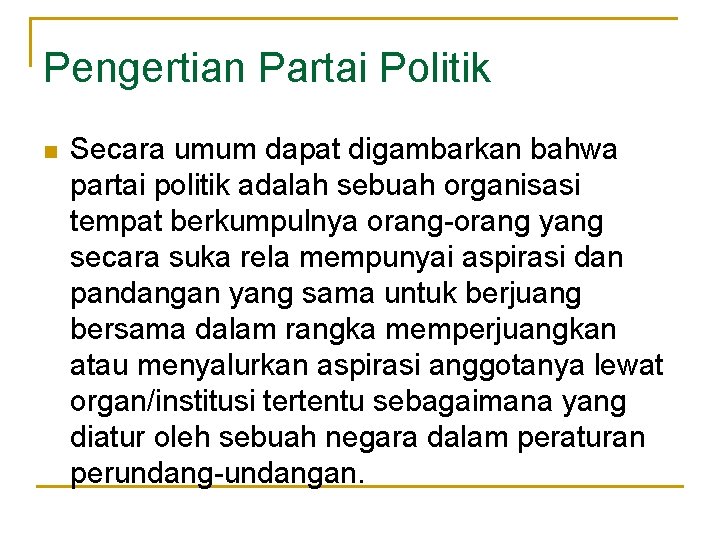 Pengertian Partai Politik

Secara umum dapat digambarkan bahwa partai politik adalah sebuah organisasi tempat berkumpulnya orang-orang yang secara suka rela mempunyai aspirasi dan pandangan yang sama untuk berjuang bersama dalam rangka memperjuangkan atau menyalurkan aspirasi anggotanya lewat organ/institusi tertentu sebagaimana yang diatur oleh sebuah negara dalam peraturan perundang-undangan.